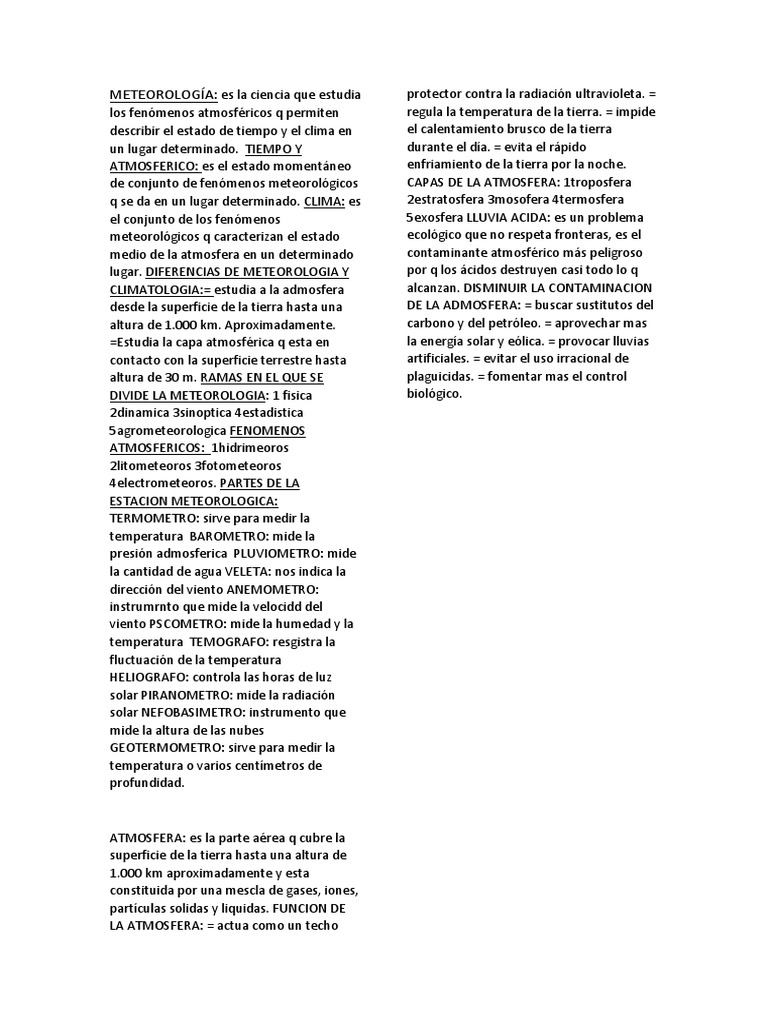 METEOROLOGÍA: es la ciencia que estudia los fenómenos atmosféricos q permiten describir el estado de tiempo y el clima en un lugar determinado. TIEMPO Y ATMOSFERICO: es el estado momentáneo de conjunto de fenómenos meteorológicos q se da en un lugar determinado. CLIMA: es el conjunto de los fenómenos meteorológicos q caracterizan el estado medio de la atmosfera en un determinado lugar. DIFERENCIAS DE METEOROLOGIA Y CLIMATOLOGIA:= estudia a la admosfera desde la superficie de la tierra hasta una altura de 1.000 km. Aproximadamente. =Estudia la capa atmosférica q esta en contacto con la superficie terrestre hasta altura de 30 m. RAMAS EN EL QUE SE DIVIDE LA METEOROLOGIA: 1 fisica 2dinamica 3sinoptica 4estadistica 5agrometeorologica FENOMENOS ATMOSFERICOS: 1hidrimeoros 2litometeoros 3fotometeoros 4electrometeoros. PARTES DE LA ESTACION METEOROLOGICA: TERMOMETRO: sirve para medir la temperatura BAROMETRO: mide la presión admosferica PLUVIOMETRO: mide la cantidad de agua VELETA: nos indica la dirección del viento ANEMOMETRO: instrumrnto que mide la velocidd del viento PSCOMETRO: mide la humedad y la temperatura TEMOGRAFO: resgistra la fluctuación de la temperatura HELIOGRAFO: controla las horas de luz solar PIRANOMETRO: mide la radiación solar NEFOBASIMETRO: instrumento que mide la altura de las nubes GEOTERMOMETRO: sirve para medir la temperatura o varios centímetros de profundidad.

ATMOSFERA: es la parte aérea q cubre la superficie de la tierra hasta una altura de 1.000 km aproximadamente y esta constituida por una mescla de gases, iones, partículas solidas y liquidas. FUNCION DE LA ATMOSFERA: = actua como un techo protector contra la radiación ultravioleta. = regula la temperatura de la tierra. = impide el calentamiento brusco de la tierra durante el dia. = evita el rápido enfriamiento de la tierra por la noche. CAPAS DE LA ATMOSFERA: 1troposfera 2estratosfera 3mosofera 4termosfera 5exosfera LLUVIA ACIDA: es un problema ecológico que no respeta fronteras, es el contaminante atmosférico más peligroso por q los ácidos destruyen casi todo lo q alcanzan. DISMINUIR LA CONTAMINACION DE LA ADMOSFERA: = buscar sustitutos del carbono y del petróleo. = aprovechar mas la energía solar y eólica. = provocar lluvias artificiales. = evitar el uso irracional de plaguicidas. = fomentar mas el control biológico.